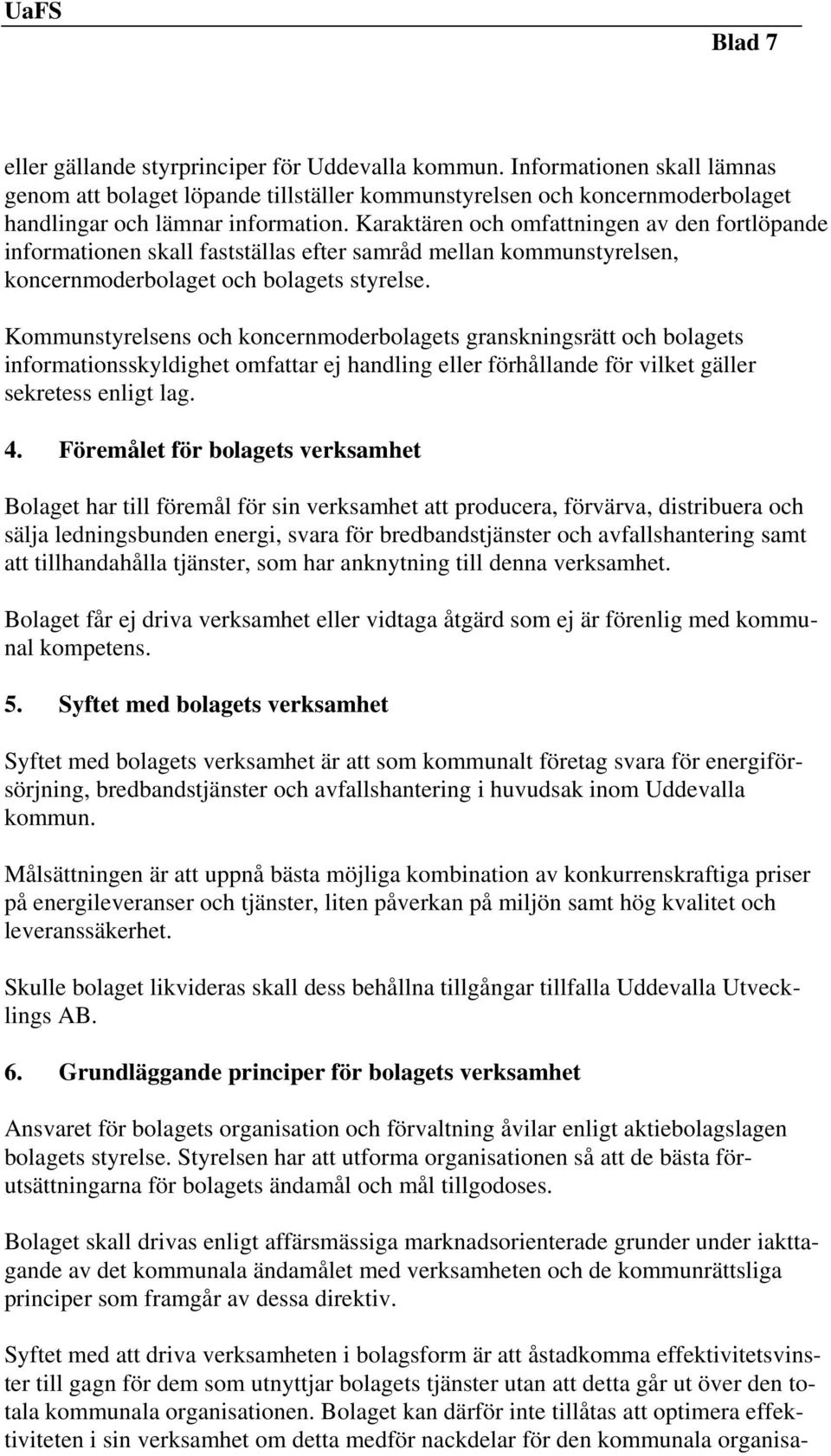 UaFS

Blad 7

eller gällande styrprinciper för Uddevalla kommun. Informationen skall lämnas genom att bolaget löpande tillställer kommunstyrelsen och koncernmoderbolaget handlingar och lämnar information. Karaktären och omfattningen av den fortlöpande informationen skall fastställas efter samråd mellan kommunstyrelsen, koncernmoderbolaget och bolagets styrelse.

Kommunstyrelsens och koncernmoderbolagets granskningsrätt och bolagets informationsskyldighet omfattar ej handling eller förhållande för vilket gäller sekretess enligt lag.

4. Föremålet för bolagets verksamhet

Bolaget har till föremål för sin verksamhet att producera, förvärva, distribuera och sälja ledningsbunden energi, svara för bredbandstjänster och avfallshantering samt att tillhandahålla tjänster, som har anknytning till denna verksamhet.

Bolaget får ej driva verksamhet eller vidtaga åtgärd som ej är förenlig med kommunal kompetens.

5. Syftet med bolagets verksamhet

Syftet med bolagets verksamhet är att som kommunalt företag svara för energiförsörjning, bredbandstjänster och avfallshantering i huvudsak inom Uddevalla kommun.

Målsättningen är att uppnå bästa möjliga kombination av konkurrenskraftiga priser på energileveranser och tjänster, liten påverkan på miljön samt hög kvalitet och leveranssäkerhet.

Skulle bolaget likvideras skall dess behållna tillgångar tillfalla Uddevalla Utvecklings AB.

6. Grundläggande principer för bolagets verksamhet

Ansvaret för bolagets organisation och förvaltning åvilar enligt aktiebolagslagen bolagets styrelse. Styrelsen har att utforma organisationen så att de bästa förutsättningarna för bolagets ändamål och mål tillgodoses.

Bolaget skall drivas enligt affärsmässiga marknadsorienterade grunder under iakttagande av det kommunala ändamålet med verksamheten och de kommunrättsliga principer som framgår av dessa direktiv.

Syftet med att driva verksamheten i bolagsform är att åstadkomma effektivitetsvinster till gagn för dem som utnyttjar bolagets tjänster utan att detta går ut över den totala kommunala organisationen. Bolaget kan därför inte tillåtas att optimera effektiviteten i sin verksamhet om detta medför nackdelar för den kommunala organisa-